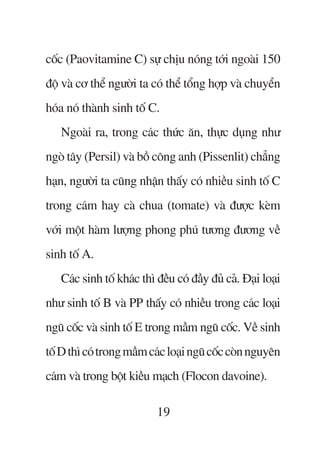 cốc (Paovitamine C) sự chịu nóng tới ngoài 150 độ và cơ thể người ta có thể tổng hợp và chuyển hóa nó thành sinh tố C.

Ngoài ra, trong các thức ăn, thực dụng như ngò tây (Persil) và bồ công anh (Pissenlit) chẳng hạn, người ta cũng nhận thấy có nhiều sinh tố C trong cám hay cà chua (tomate) và được kèm với một hàm lượng phong phú tương đương về sinh tố A.

Các sinh tố khác thì đều có đầy đủ cả. Đại loại như sinh tố B và PP thấy có nhiều trong các loại ngũ cốc và sinh tố E trong mầm ngũ cốc. Về sinh tố D thì có trong mầm các loại ngũ cốc còn nguyên cám và trong bột kiều mạch (Flocon davoine).

19